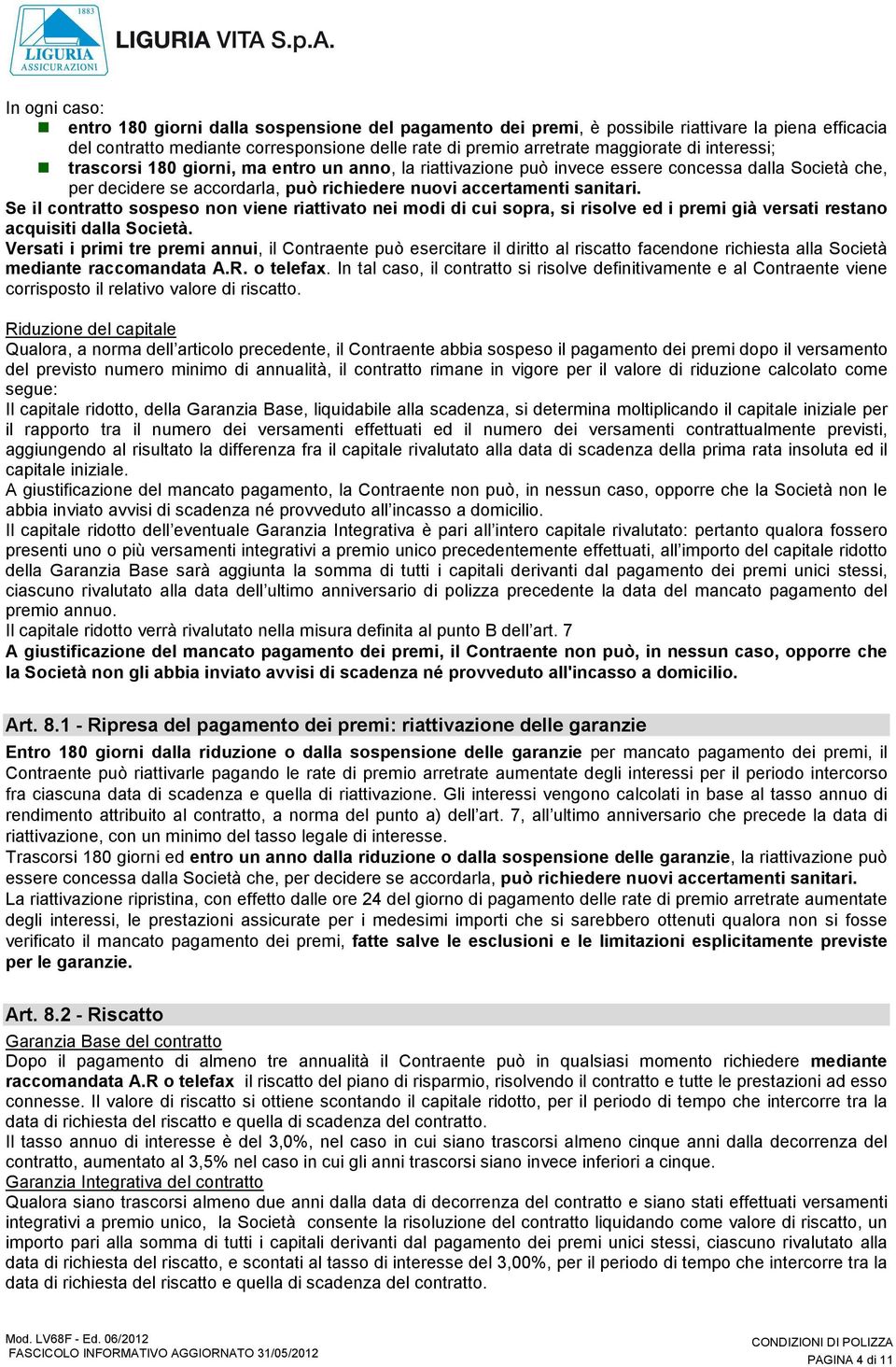 1883
LIGURIA ASSICURAZIONI
LIGURIA VITA S.p.A.

In ogni caso:
entro 180 giorni dalla sospensione del pagamento dei premi, è possibile riattivare la piena efficacia del contratto mediante corresponsione delle rate di premio arretrate maggiorate di interessi;
trascorsi 180 giorni, ma entro un anno, la riattivazione può invece essere concessa dalla Società che, per decidere se accordarla, può richiedere nuovi accertamenti sanitari.
Se il contratto sospeso non viene riattivato nei modi di cui sopra, si risolve ed i premi già versati restano acquisiti dalla Società.
Versati i primi tre premi annui, il Contraente può esercitare il diritto al riscatto facendone richiesta alla Società mediante raccomandata A.R. o telefax. In tal caso, il contratto si risolve definitivamente e al Contraente viene corrisposto il relativo valore di riscatto.

Riduzione del capitale
Qualora, a norma dell'articolo precedente, il Contraente abbia sospeso il pagamento dei premi dopo il versamento del previsto numero minimo di annualità, il contratto rimane in vigore per il valore di riduzione calcolato come segue:
Il capitale ridotto, della Garanzia Base, liquidabile alla scadenza, si determina moltiplicando il capitale iniziale per il rapporto tra il numero dei versamenti effettuati ed il numero dei versamenti contrattualmente previsti, aggiungendo al risultato la differenza fra il capitale rivalutato alla data di scadenza della prima rata insoluta ed il capitale iniziale.
A giustificazione del mancato pagamento, la Contraente non può, in nessun caso, opporre che la Società non le abbia inviato avvisi di scadenza né provveduto all'incasso a domicilio.
Il capitale ridotto dell'eventuale Garanzia Integrativa è pari all'intero capitale rivalutato: pertanto qualora fossero presenti uno o più versamenti integrativi a premio unico precedentemente effettuati, all'importo del capitale ridotto della Garanzia Base sarà aggiunta la somma di tutti i capitali derivanti dal pagamento dei premi unici stessi, ciascuno rivalutato alla data dell'ultimo anniversario di polizza precedente la data del mancato pagamento del premio annuo.
Il capitale ridotto verrà rivalutato nella misura definita al punto B dell'art. 7
A giustificazione del mancato pagamento dei premi, il Contraente non può, in nessun caso, opporre che la Società non gli abbia inviato avvisi di scadenza né provveduto all'incasso a domicilio.

Art. 8.1 - Ripresa del pagamento dei premi: riattivazione delle garanzie
Entro 180 giorni dalla riduzione o dalla sospensione delle garanzie per mancato pagamento dei premi, il Contraente può riattivarle pagando le rate di premio arretrate aumentate degli interessi per il periodo intercorso fra ciascuna data di scadenza e quella di riattivazione. Gli interessi vengono calcolati in base al tasso annuo di rendimento attribuito al contratto, a norma del punto a) dell'art. 7, all'ultimo anniversario che precede la data di riattivazione, con un minimo del tasso legale di interesse.
Trascorsi 180 giorni ed entro un anno dalla riduzione o dalla sospensione delle garanzie, la riattivazione può essere concessa dalla Società che, per decidere se accordarla, può richiedere nuovi accertamenti sanitari.
La riattivazione ripristina, con effetto dalle ore 24 del giorno di pagamento delle rate di premio arretrate aumentate degli interessi, le prestazioni assicurate per i medesimi importi che si sarebbero ottenuti qualora non si fosse verificato il mancato pagamento dei premi, fatte salve le esclusioni e le limitazioni esplicitamente previste per le garanzie.

Art. 8.2 - Riscatto
Garanzia Base del contratto
Dopo il pagamento di almeno tre annualità il Contraente può in qualsiasi momento richiedere mediante raccomandata A.R o telefax il riscatto del piano di risparmio, risolvendo il contratto e tutte le prestazioni ad esso connesse. Il valore di riscatto si ottiene scontando il capitale ridotto, per il periodo di tempo che intercorre tra la data di richiesta del riscatto e quella di scadenza del contratto.
Il tasso annuo di interesse è del 3,0%, nel caso in cui siano trascorsi almeno cinque anni dalla decorrenza del contratto, aumentato al 3,5% nel caso in cui gli anni trascorsi siano invece inferiori a cinque.
Garanzia Integrativa del contratto
Qualora siano trascorsi almeno due anni dalla data di decorrenza del contratto e siano stati effettuati versamenti integrativi a premio unico, la Società consente la risoluzione del contratto liquidando come valore di riscatto, un importo pari alla somma di tutti i capitali derivanti dal pagamento dei premi unici stessi, ciascuno rivalutato alla data di richiesta del riscatto, e scontati al tasso di interesse del 3,00%, per il periodo di tempo che intercorre tra la data di richiesta del riscatto e quella di scadenza del contratto.

Mod. LV68F - Ed. 06/2012
FASCICOLO INFORMATIVO AGGIORNATO 31/05/2012
CONDIZIONI DI POLIZZA
PAGINA 4 di 11